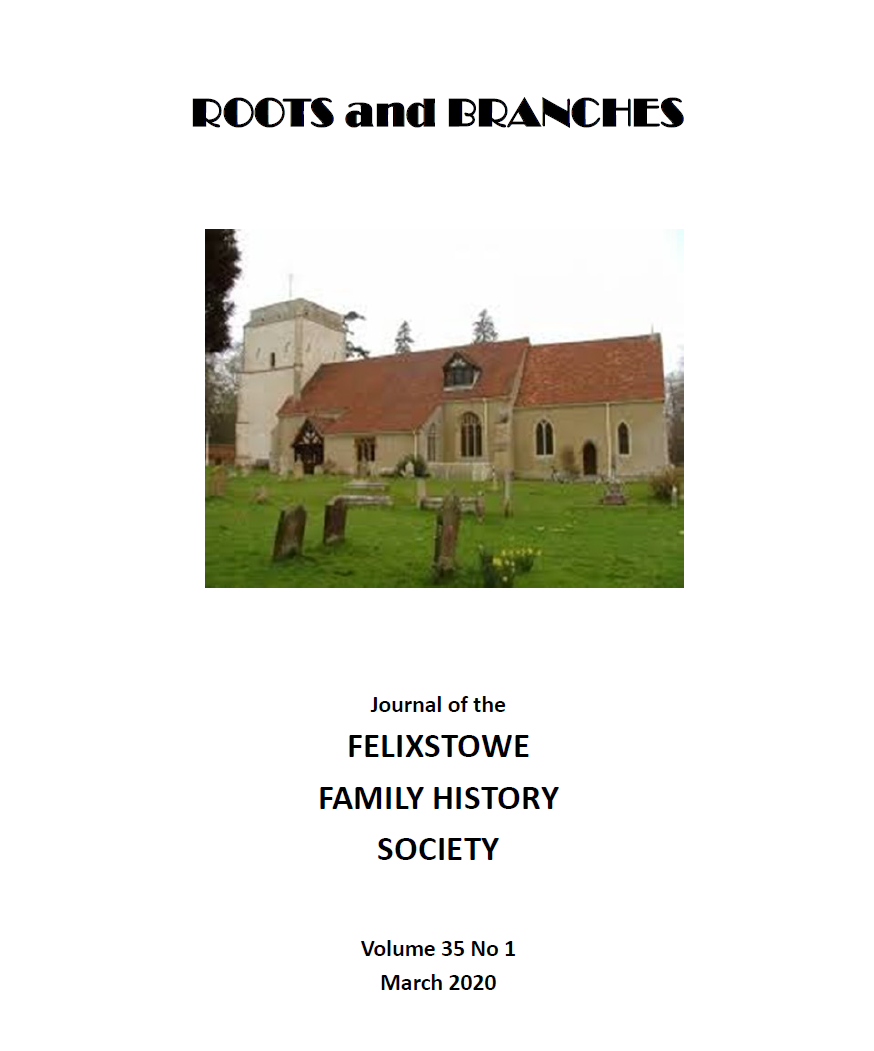 ROOTS and BRANCHES

Journal of the

FELIXSTOWE

FAMILY HISTORY

SOCIETY

Volume 35 No 1
March 2020